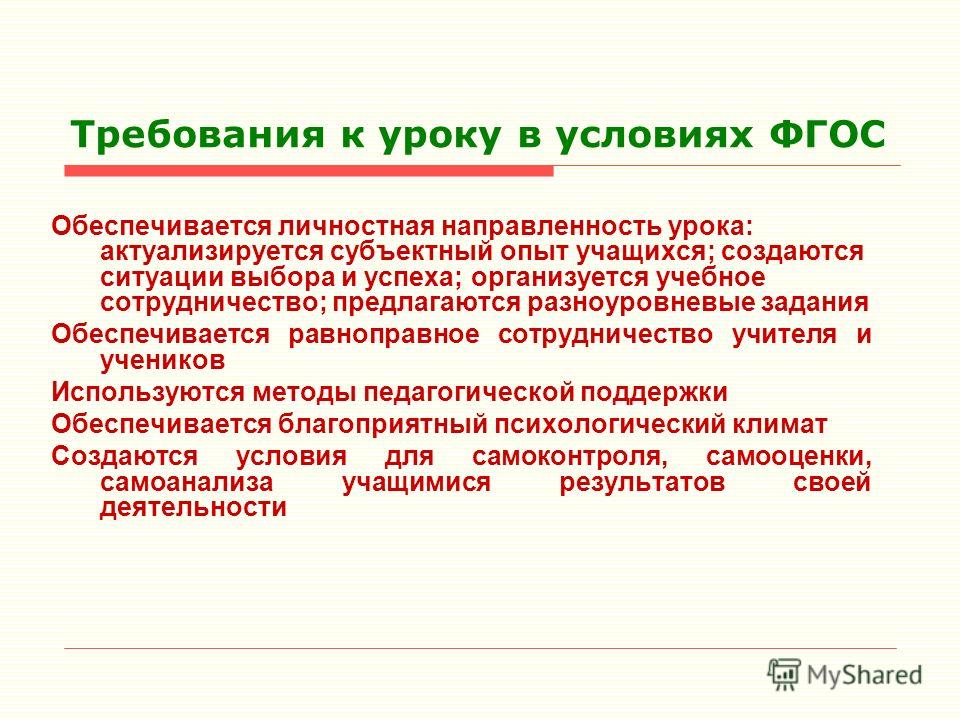 Требования к уроку в условиях ФГОС

Обеспечивается личностная направленность урока: актуализируется субъектный опыт учащихся; создаются ситуации выбора и успеха; организуется учебное сотрудничество; предлагаются разноуровневые задания

Обеспечивается равноправное сотрудничество учителя и учеников

Используются методы педагогической поддержки

Обеспечивается благоприятный психологический климат

Создаются условия для самоконтроля, самооценки, самоанализа учащимися результатов своей деятельности

MyShared